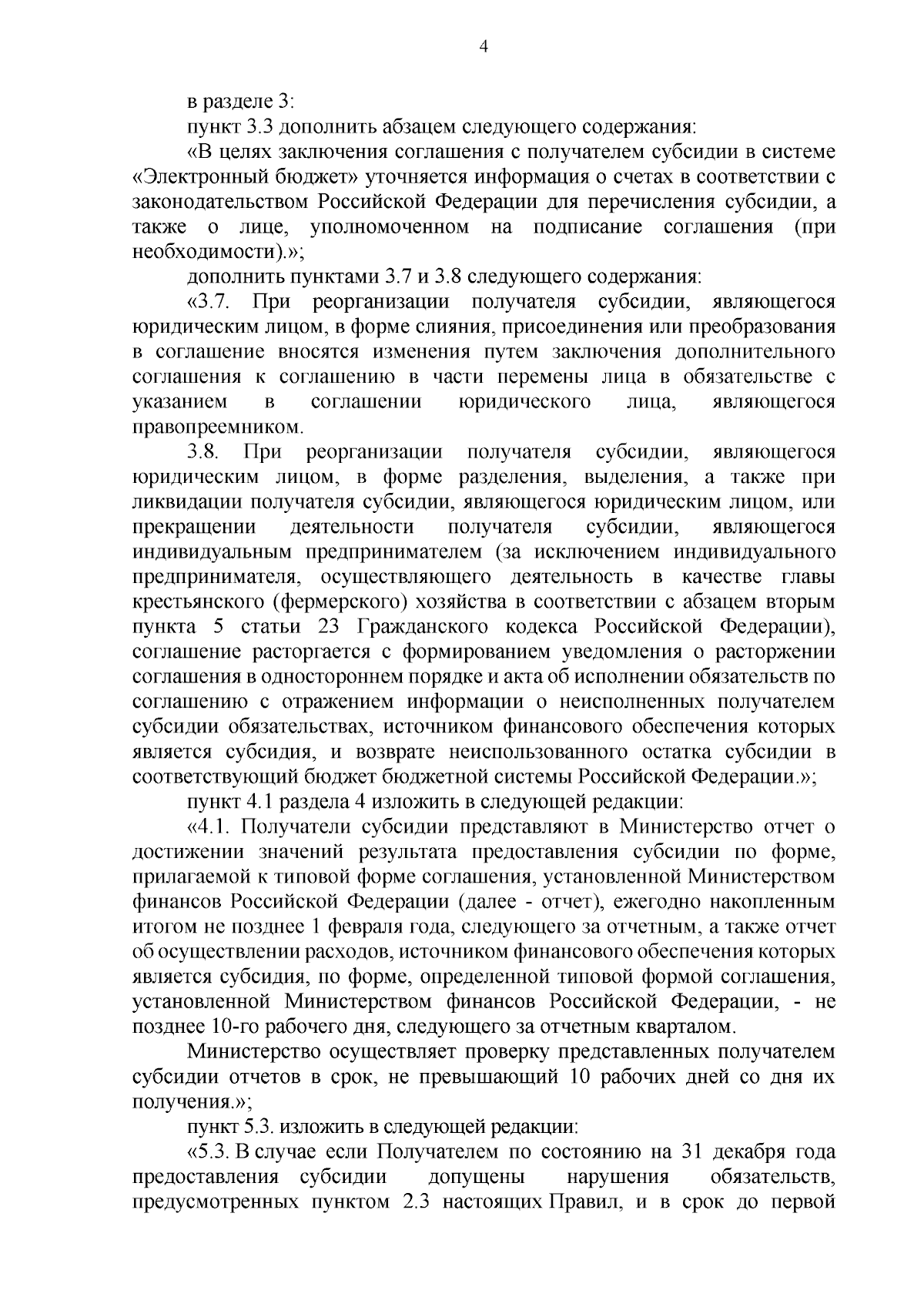 4

в разделе 3:

пункт 3.3 дополнить абзацем следующего содержания:

«В целях заключения соглашения с получателем субсидии в системе «Электронный бюджет» уточняется информация о счетах в соответствии с законодательством Российской Федерации для перечисления субсидии, а также о лице, уполномоченном на подписание соглашения (при необходимости).»;

дополнить пунктами 3.7 и 3.8 следующего содержания:

«3.7. При реорганизации получателя субсидии, являющегося юридическим лицом, в форме слияния, присоединения или преобразования в соглашение вносятся изменения путем заключения дополнительного соглашения к соглашению в части перемены лица в обязательстве с указанием в соглашении юридического лица, являющегося правопреемником.

3.8. При реорганизации получателя субсидии, являющегося юридическим лицом, в форме разделения, выделения, а также при ликвидации получателя субсидии, являющегося юридическим лицом, или прекращении деятельности получателя субсидии, являющегося индивидуальным предпринимателем (за исключением индивидуального предпринимателя, осуществляющего деятельность в качестве главы крестьянского (фермерского) хозяйства в соответствии с абзацем вторым пункта 5 статьи 23 Гражданского кодекса Российской Федерации), соглашение расторгается с формированием уведомления о расторжении соглашения в одностороннем порядке и акта об исполнении обязательств по соглашению с отражением информации о неисполненных получателем субсидии обязательствах, источником финансового обеспечения которых является субсидия, и возврате неиспользованного остатка субсидии в соответствующий бюджет бюджетной системы Российской Федерации.»;

пункт 4.1 раздела 4 изложить в следующей редакции:

«4.1. Получатели субсидии представляют в Министерство отчет о достижении значений результата предоставления субсидии по форме, прилагаемой к типовой форме соглашения, установленной Министерством финансов Российской Федерации (далее - отчет), ежегодно накопленным итогом не позднее 1 февраля года, следующего за отчетным, а также отчет об осуществлении расходов, источником финансового обеспечения которых является субсидия, по форме, определенной типовой формой соглашения, установленной Министерством финансов Российской Федерации, - не позднее 10-го рабочего дня, следующего за отчетным кварталом.

Министерство осуществляет проверку представленных получателем субсидии отчетов в срок, не превышающий 10 рабочих дней со дня их получения.»;

пункт 5.3. изложить в следующей редакции:

«5.3. В случае если Получателем по состоянию на 31 декабря года предоставления субсидии допущены нарушения обязательств, предусмотренных пунктом 2.3 настоящих Правил, и в срок до первой